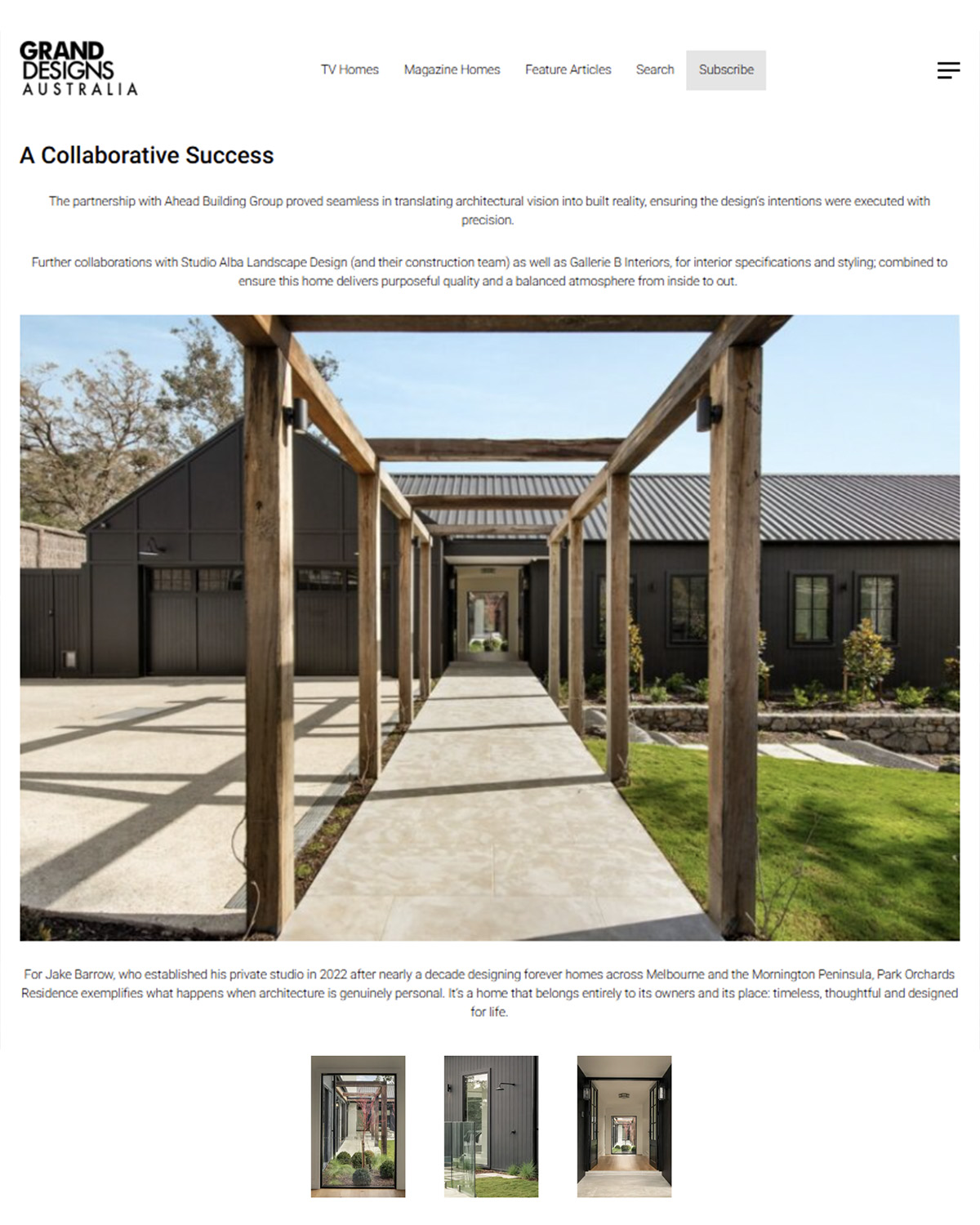 GRAND DESIGNS AUSTRALIA

TV Homes Magazine Homes Feature Articles Search Subscribe

A Collaborative Success

The partnership with Ahead Building Group proved seamless in translating architectural vision into built reality, ensuring the design's intentions were executed with precision.

Further collaborations with Studio Alba Landscape Design (and their construction team) as well as Gallerie B Interiors, for interior specifications and styling; combined to ensure this home delivers purposeful quality and a balanced atmosphere from inside to out.

For Jake Barrow, who established his private studio in 2022 after nearly a decade designing forever homes across Melbourne and the Mornington Peninsula, Park Orchards Residence exemplifies what happens when architecture is genuinely personal. It's a home that belongs entirely to its owners and its place: timeless, thoughtful and designed for life.